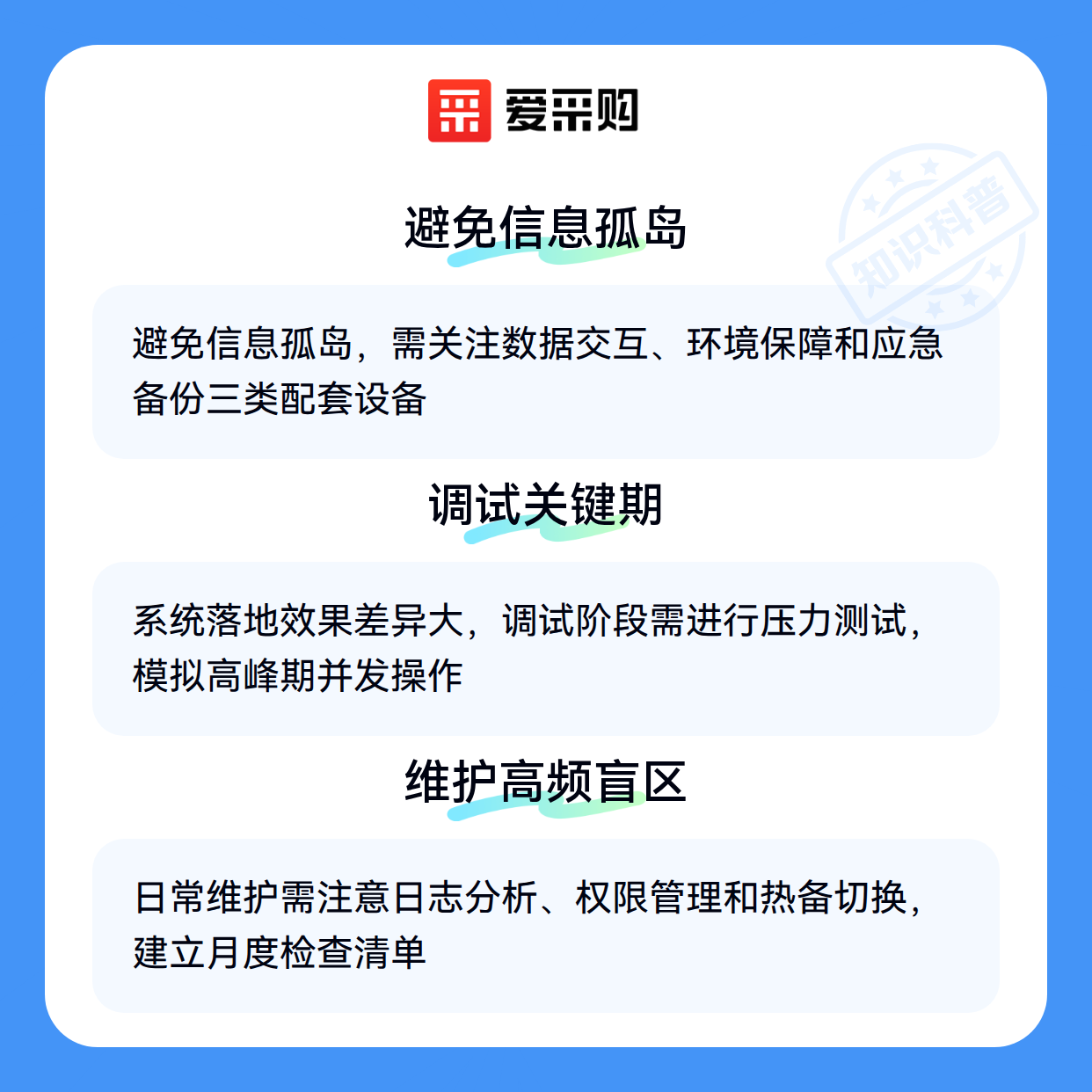 爱采购

避免信息孤岛

避免信息孤岛，需关注数据交互、环境保障和应急备份三类配套设备

调试关键期

系统落地效果差异大，调试阶段需进行压力测试，模拟高峰期并发操作

维护高频盲区

日常维护需注意日志分析、权限管理和热备切换，建立月度检查清单

知识科普